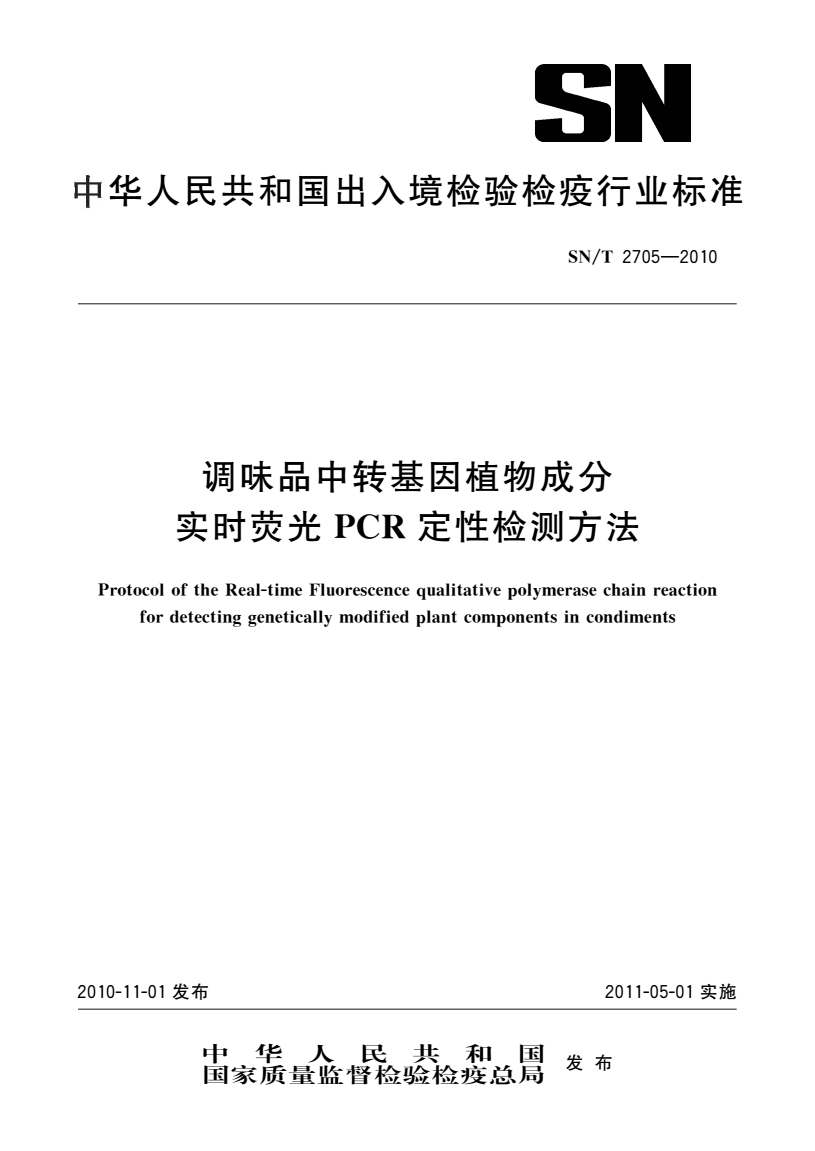 SN

中华人民共和国出入境检验检疫行业标准

SN/T 2705—2010

调味品中转基因植物成分
实时荧光 PCR 定性检测方法

Protocol of the Real-time Fluorescence qualitative polymerase chain reaction for detecting genetically modified plant components in condiments

2010-11-01 发布

2011-05-01 实施

中华人民共和国
国家质量监督检验检疫总局 发布